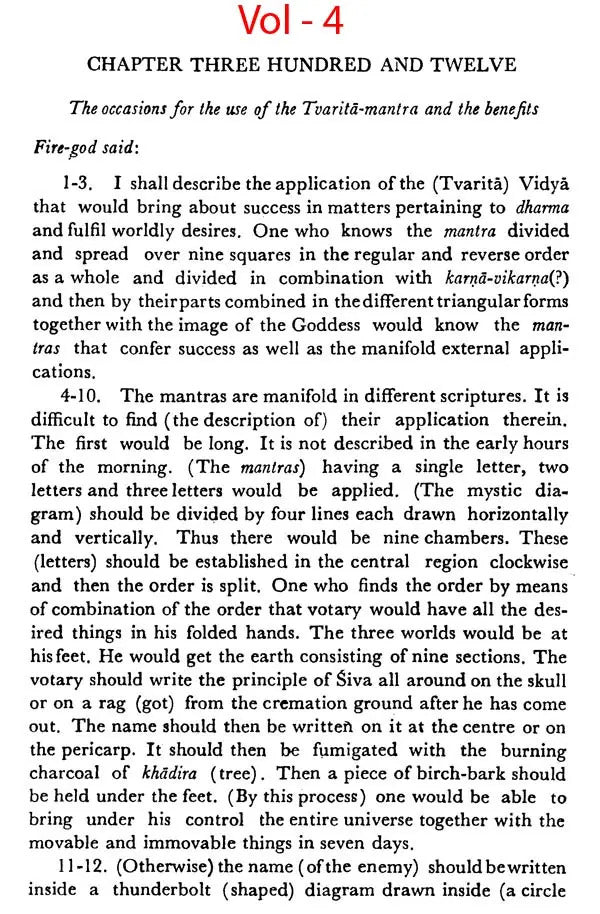 Vol - 4

CHAPTER THREE HUNDRED AND TWELVE

The occasions for the use of the Tvaritā-mantra and the benefits

Fire-god said:

1-3. I shall describe the application of the (Tvaritā) Vidyā that would bring about success in matters pertaining to dharma and fulfil worldly desires. One who knows the mantra divided and spread over nine squares in the regular and reverse order as a whole and divided in combination with karṇā-vikarṇa(?) and then by their parts combined in the different triangular forms together with the image of the Goddess would know the mantras that confer success as well as the manifold external applications.

4-10. The mantras are manifold in different scriptures. It is difficult to find (the description of) their application therein. The first would be long. It is not described in the early hours of the morning. (The mantras) having a single letter, two letters and three letters would be applied. (The mystic diagram) should be divided by four lines each drawn horizontally and vertically. Thus there would be nine chambers. These (letters) should be established in the central region clockwise and then the order is split. One who finds the order by means of combination of the order that votary would have all the desired things in his folded hands. The three worlds would be at his feet. He would get the earth consisting of nine sections. The votary should write the principle of Śiva all around on the skull or on a rag (got) from the cremation ground after he has come out. The name should then be written on it at the centre or on the pericarp. It should then be fumigated with the burning charcoal of khādira (tree). Then a piece of birch-bark should be held under the feet. (By this process) one would be able to bring under his control the entire universe together with the movable and immovable things in seven days.

11-12. (Otherwise) the name (of the enemy) should be written inside a thunderbolt (shaped) diagram drawn inside (a circle